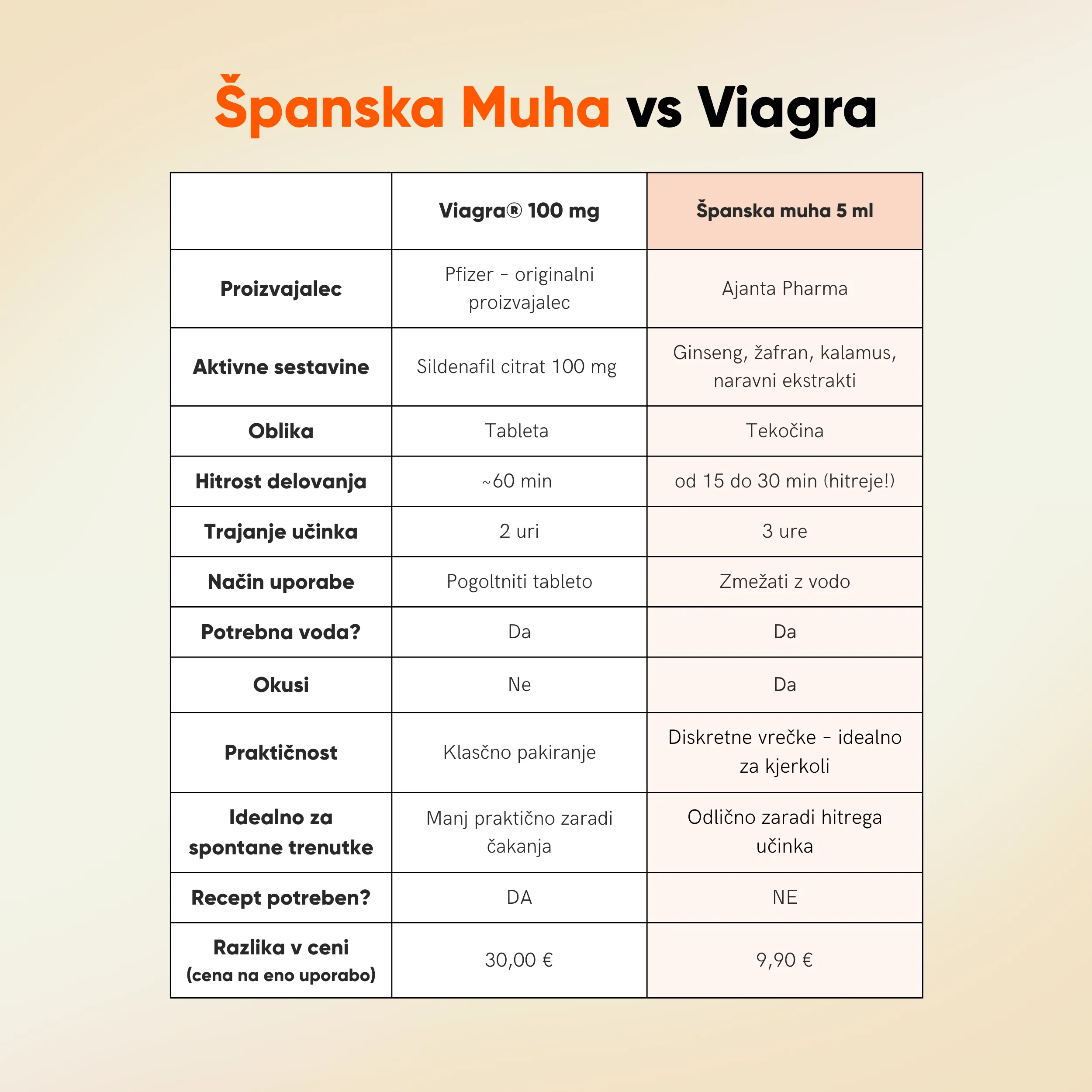 Španska Muha vs Viagra

| | Viagra® 100 mg | Španska muha 5 ml |
|---|---|---|
| Proizvajalec | Pfizer – originalni proizvajalec | Ajanta Pharma |
| Aktivne sestavine | Sildenafil citrat 100 mg | Ginseng, žafran, kalamus, naravni ekstrakti |
| Oblika | Tableta | Tekočina |
| Hitrost delovanja | ~60 min | od 15 do 30 min (hitreje!) |
| Trajanje učinka | 2 uri | 3 ure |
| Način uporabe | Pogoltniti tableto | Zmežati z vodo |
| Potrebna voda? | Da | Da |
| Okusi | Ne | Da |
| Praktičnost | Klasčno pakiranje | Diskretne vrečke – idealno za kjerkoli |
| Idealno za spontane trenutke | Manj praktično zaradi čakanja | Odlično zaradi hitrega učinka |
| Recept potreben? | DA | NE |
| Razlika v ceni (cena na eno uporabo) | 30,00 € | 9,90 € |